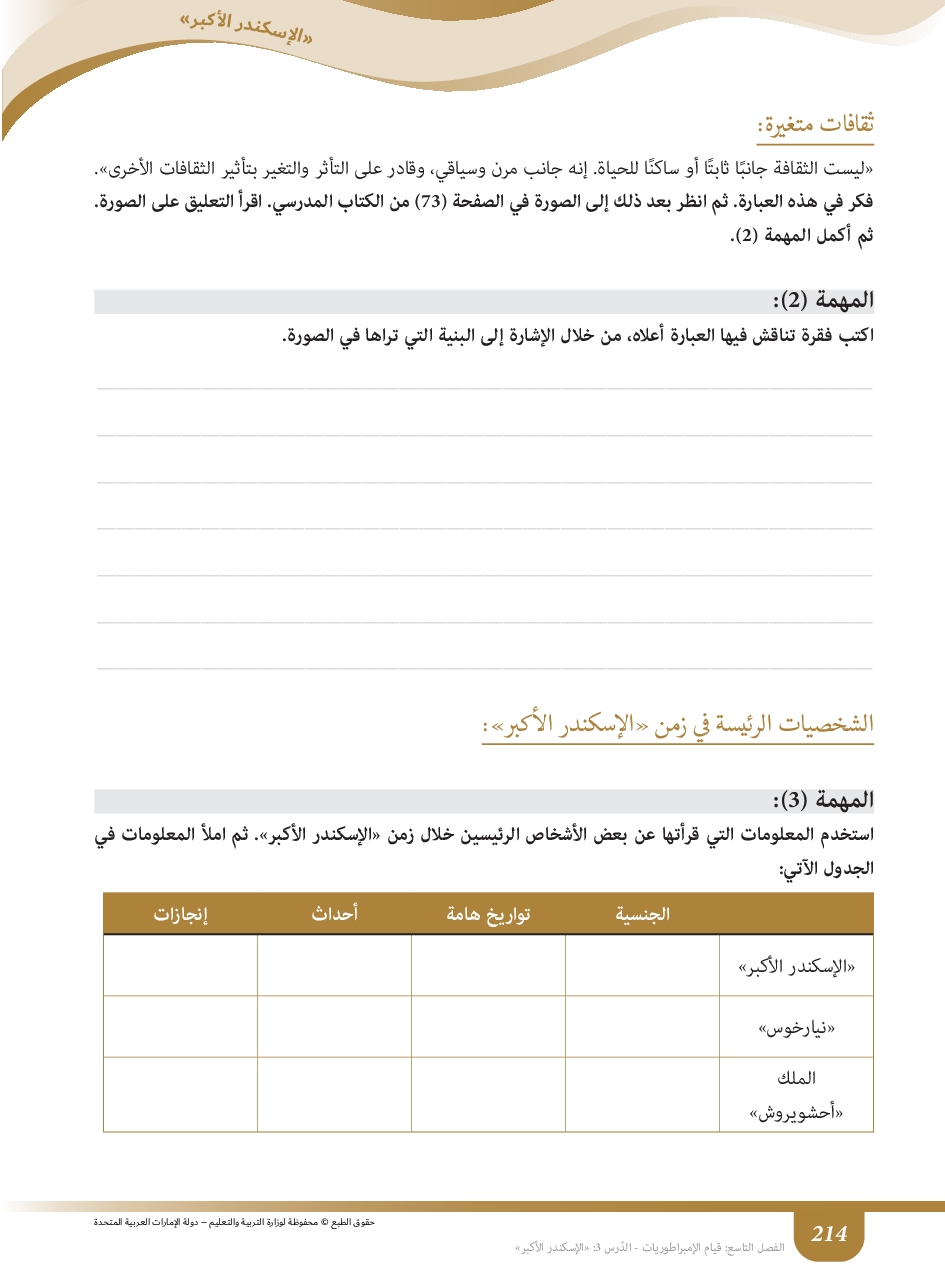 «الإسكندر الأكبر»

ثقافات متغيرة:

«ليست الثقافة جانبًا ثابتًا أو ساكنًا للحياة. إنه جانب مرن وسياقي، وقادر على التأثر والتغير بتأثير الثقافات الأخرى».
فكر في هذه العبارة. ثم انظر بعد ذلك إلى الصورة في الصفحة (73) من الكتاب المدرسي. اقرأ التعليق على الصورة. ثم أكمل المهمة (2).

المهمة (2):
اكتب فقرة تناقش فيها العبارة أعلاه، من خلال الإشارة إلى البنية التي تراها في الصورة.

الشخصيات الرئيسة في زمن «الإسكندر الأكبر»:

المهمة (3):
استخدم المعلومات التي قرأتها عن بعض الأشخاص الرئيسين خلال زمن «الإسكندر الأكبر». ثم املأ المعلومات في الجدول الآتي:

| | الجنسية | تواريخ هامة | أحداث | إنجازات |
|---|---|---|---|---|
| «الإسكندر الأكبر» | | | | |
| «نيارخوس» | | | | |
| الملك «أحشويروش» | | | | |

حقوق الطبع © محفوظة لوزارة التربية والتعليم – دولة الإمارات العربية المتحدة

214

الفصل التاسع: قيام الإمبراطوريات - الدّرس 3: «الإسكندر الأكبر»